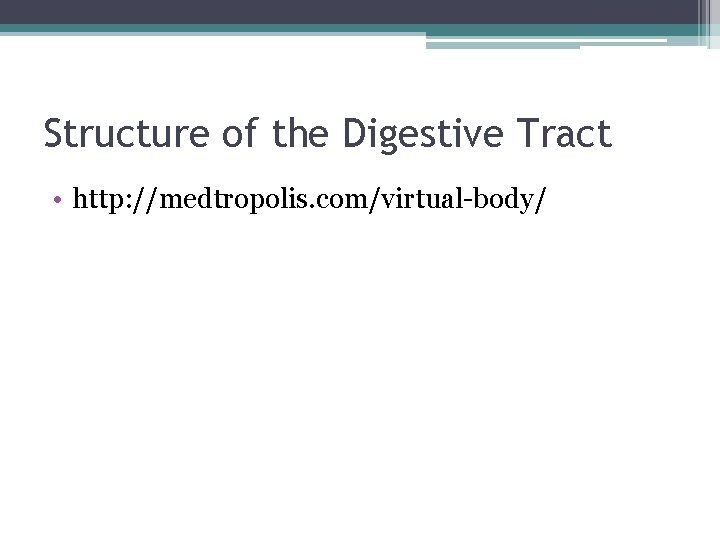 Structure of the Digestive Tract

• http://medtropolis.com/virtual-body/